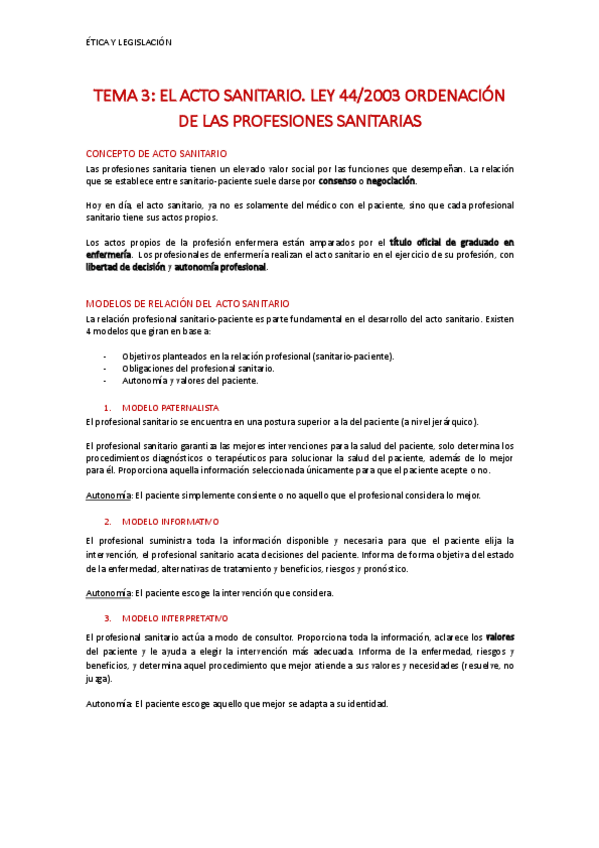 ÉTICA Y LEGISLACIÓN

TEMA 3: EL ACTO SANITARIO. LEY 44/2003 ORDENACIÓN DE LAS PROFESIONES SANITARIAS

CONCEPTO DE ACTO SANITARIO

Las profesiones sanitaria tienen un elevado valor social por las funciones que desempeñan. La relación que se establece entre sanitario-paciente suele darse por consenso o negociación.

Hoy en día, el acto sanitario, ya no es solamente del médico con el paciente, sino que cada profesional sanitario tiene sus actos propios.

Los actos propios de la profesión enfermera están amparados por el título oficial de graduado en enfermería. Los profesionales de enfermería realizan el acto sanitario en el ejercicio de su profesión, con libertad de decisión y autonomía profesional.

MODELOS DE RELACIÓN DEL ACTO SANITARIO

La relación profesional sanitario-paciente es parte fundamental en el desarrollo del acto sanitario. Existen 4 modelos que giran en base a:

- Objetivos planteados en la relación profesional (sanitario-paciente).
- Obligaciones del profesional sanitario.
- Autonomía y valores del paciente.

1. MODELO PATERNALISTA

El profesional sanitario se encuentra en una postura superior a la del paciente (a nivel jerárquico).

El profesional sanitario garantiza las mejores intervenciones para la salud del paciente, solo determina los procedimientos diagnósticos o terapéuticos para solucionar la salud del paciente, además de lo mejor para él. Proporciona aquella información seleccionada únicamente para que el paciente acepte o no.

Autonomía: El paciente simplemente consiente o no aquello que el profesional considera lo mejor.

2. MODELO INFORMATIVO

El profesional suministra toda la información disponible y necesaria para que el paciente elija la intervención, el profesional sanitario acata decisiones del paciente. Informa de forma objetiva del estado de la enfermedad, alternativas de tratamiento y beneficios, riesgos y pronóstico.

Autonomía: El paciente escoge la intervención que considera.

3. MODELO INTERPRETATIVO

El profesional sanitario actúa a modo de consultor. Proporciona toda la información, aclarece los valores del paciente y le ayuda a elegir la intervención más adecuada. Informa de la enfermedad, riesgos y beneficios, y determina aquel procedimiento que mejor atiende a sus valores y necesidades (resuelve, no juzga).

Autonomía: El paciente escoge aquello que mejor se adapta a su identidad.